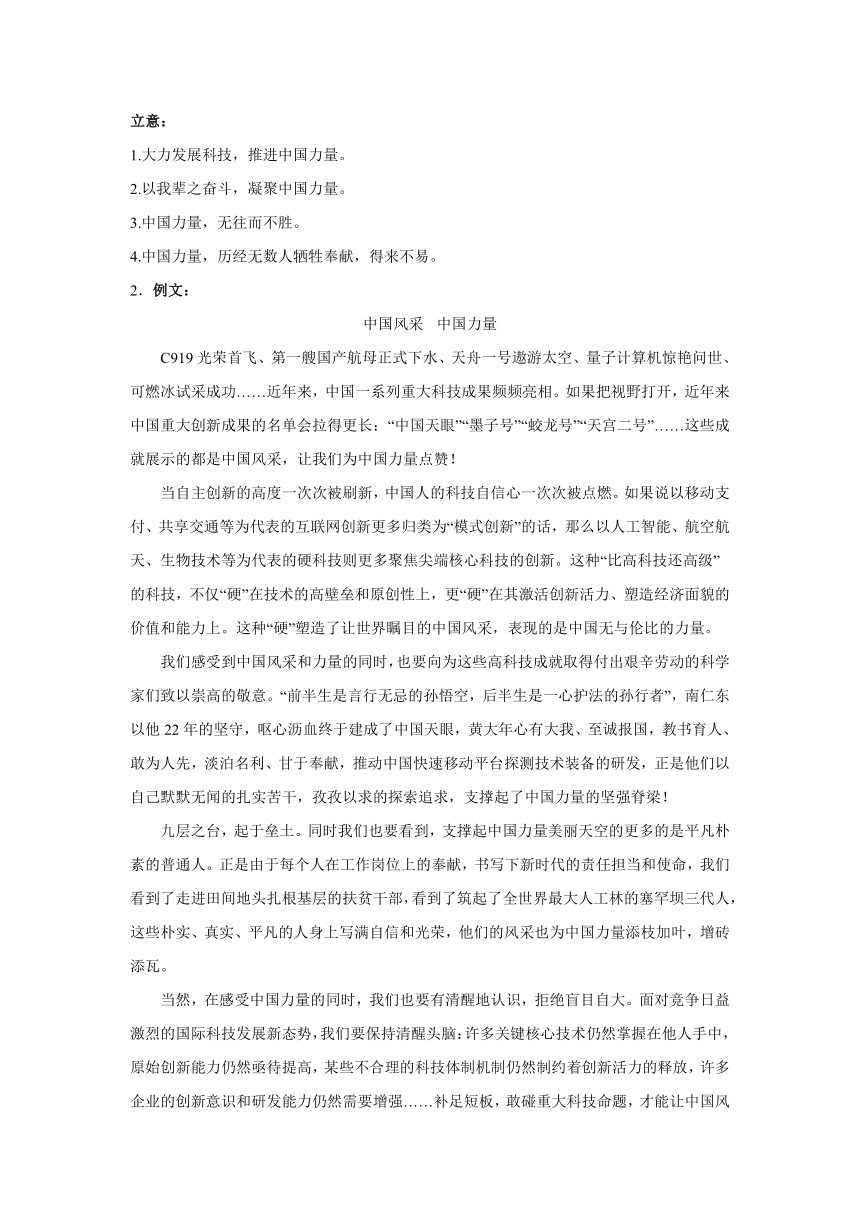 立意：

1.大力发展科技，推进中国力量。

2.以我辈之奋斗，凝聚中国力量。

3.中国力量，无往而不胜。

4.中国力量，历经无数人牺牲奉献，得来不易。

2．例文：

中国风采　中国力量

C919 光荣首飞、第一艘国产航母正式下水、天舟一号遨游太空、量子计算机惊艳问世、可燃冰试采成功……近年来，中国一系列重大科技成果频频亮相。如果把视野打开，近年来中国重大创新成果的名单会拉得更长：“中国天眼”“墨子号”“蛟龙号”“天宫二号”……这些成就展示的都是中国风采，让我们为中国力量点赞！

当自主创新的高度一次次被刷新，中国人的科技自信心一次次被点燃。如果说以移动支付、共享交通等为代表的互联网创新更多归类为“模式创新”的话，那么以人工智能、航空航天、生物技术等为代表的硬科技则更多聚焦尖端核心科技的创新。这种“比高科技还高级”的科技，不仅“硬”在技术的高壁垒和原创性上，更“硬”在其激活创新活力、塑造经济面貌的价值和能力上。这种“硬”塑造了让世界瞩目的中国风采，表现的是中国无与伦比的力量。

我们感受到中国风采和力量的同时，也要向为这些高科技成就取得付出艰辛劳动的科学家们致以崇高的敬意。“前半生是言行无忌的孙悟空，后半生是一心护法的孙行者”，南仁东以他 22 年的坚守，呕心沥血终于建成了中国天眼，黄大年心有大我、至诚报国，教书育人、敢为人先，淡泊名利、甘于奉献，推动中国快速移动平台探测技术装备的研发，正是他们以自己默默无闻的扎实苦干，孜孜以求的探索追求，支撑起了中国力量的坚强脊梁！

九层之台，起于垒土。同时我们也要看到，支撑起中国力量美丽天空的更多的是平凡朴素的普通人。正是由于每个人在工作岗位上的奉献，书写下新时代的责任担当和使命，我们看到了走进田间地头扎根基层的扶贫干部，看到了筑起了全世界最大人工林的塞罕坝三代人，这些朴实、真实、平凡的人身上写满自信和光荣，他们的风采也为中国力量添枝加叶，增砖添瓦。

当然，在感受中国力量的同时，我们也要有清醒地认识，拒绝盲目自大。面对竞争日益激烈的国际科技发展新态势，我们要保持清醒头脑：许多关键核心技术仍然掌握在他人手中，原始创新能力仍然亟待提高，某些不合理的科技体制机制仍然制约着创新活力的释放，许多企业的创新意识和研发能力仍然需要增强……补足短板，敢碰重大科技命题，才能让中国风